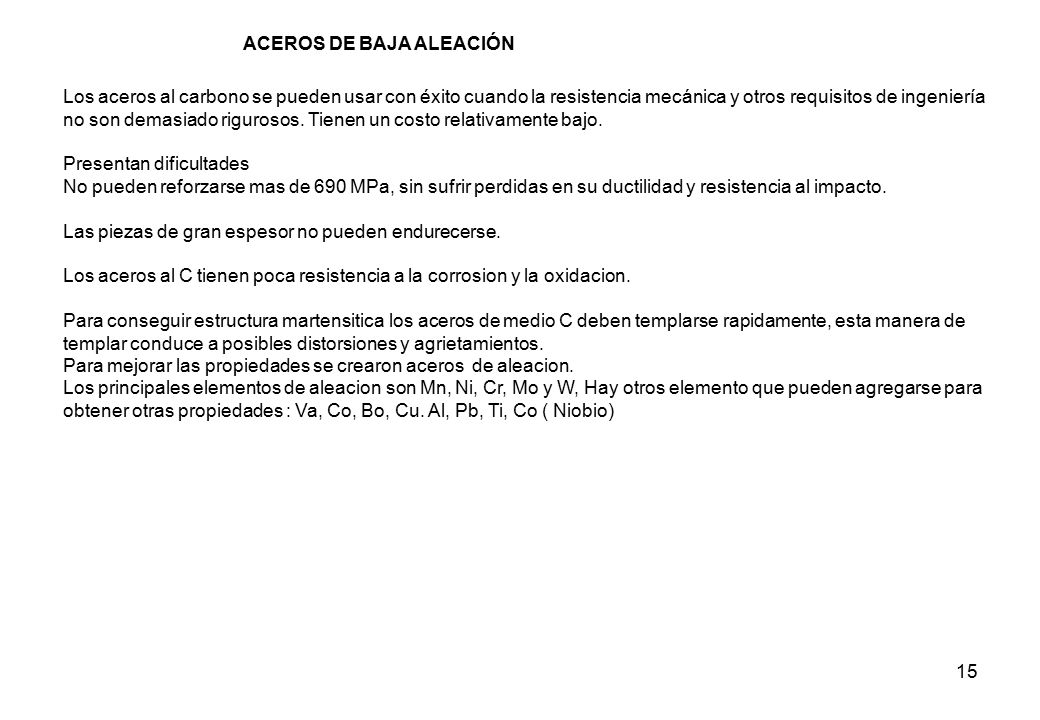 ACEROS DE BAJA ALEACIÓN

Los aceros al carbono se pueden usar con éxito cuando la resistencia mecánica y otros requisitos de ingeniería no son demasiado rigurosos. Tienen un costo relativamente bajo.

Presentan dificultades
No pueden reforzarse mas de 690 MPa, sin sufrir perdidas en su ductilidad y resistencia al impacto.

Las piezas de gran espesor no pueden endurecerse.

Los aceros al C tienen poca resistencia a la corrosion y la oxidacion.

Para conseguir estructura martensitica los aceros de medio C deben templarse rapidamente, esta manera de templar conduce a posibles distorsiones y agrietamientos.
Para mejorar las propiedades se crearon aceros de aleacion.
Los principales elementos de aleacion son Mn, Ni, Cr, Mo y W, Hay otros elemento que pueden agregarse para obtener otras propiedades : Va, Co, Bo, Cu. Al, Pb, Ti, Co ( Niobio)

15